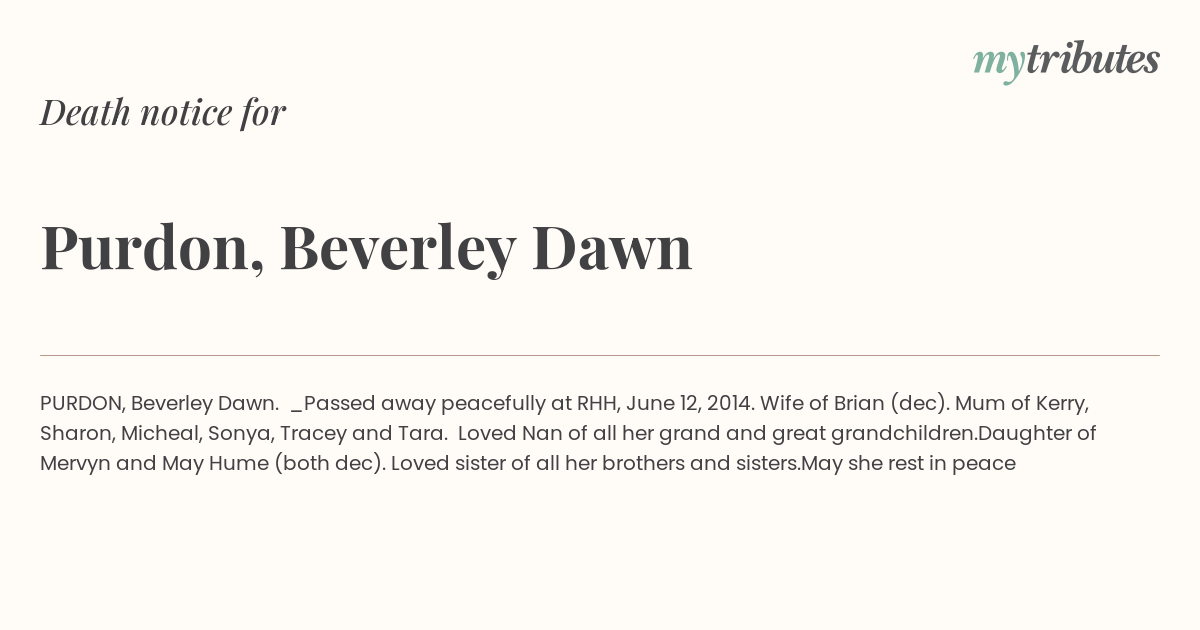 mytributes

Death notice for

Purdon, Beverley Dawn

PURDON, Beverley Dawn. _Passed away peacefully at RHH, June 12, 2014. Wife of Brian (dec). Mum of Kerry, Sharon, Micheal, Sonya, Tracey and Tara. Loved Nan of all her grand and great grandchildren.Daughter of Mervyn and May Hume (both dec). Loved sister of all her brothers and sisters.May she rest in peace